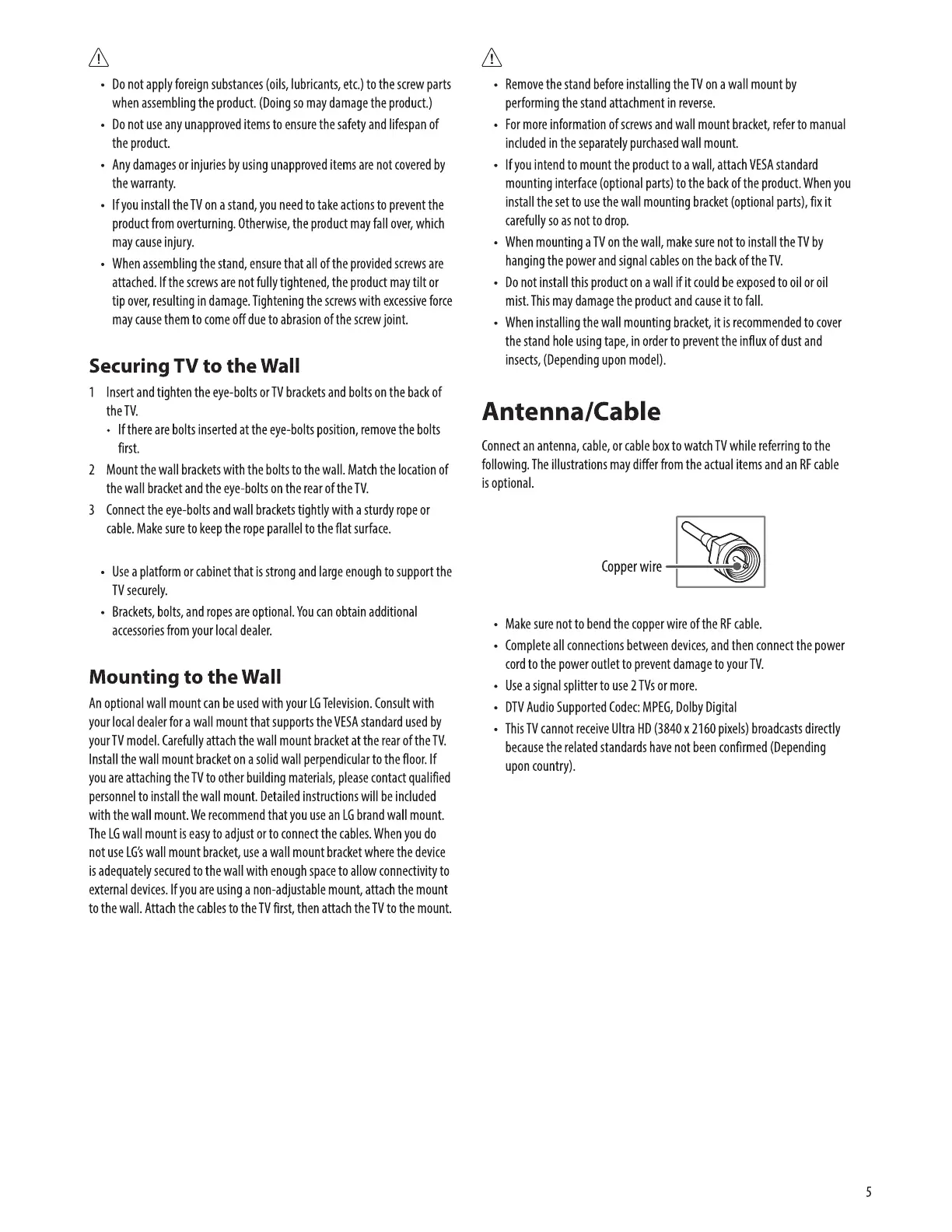 • Do not apply foreign substances (oils, lubricants, etc.) to the screw parts when assembling the product. (Doing so may damage the product.)
• Do not use any unapproved items to ensure the safety and lifespan of the product.
• Any damages or injuries by using unapproved items are not covered by the warranty.
• If you install the TV on a stand, you need to take actions to prevent the product from overturning. Otherwise, the product may fall over, which may cause injury.
• When assembling the stand, ensure that all of the provided screws are attached. If the screws are not fully tightened, the product may tilt or tip over, resulting in damage. Tightening the screws with excessive force may cause them to come off due to abrasion of the screw joint.

Securing TV to the Wall

1 Insert and tighten the eye-bolts or TV brackets and bolts on the back of the TV.
• If there are bolts inserted at the eye-bolts position, remove the bolts first.
2 Mount the wall brackets with the bolts to the wall. Match the location of the wall bracket and the eye-bolts on the rear of the TV.
3 Connect the eye-bolts and wall brackets tightly with a sturdy rope or cable. Make sure to keep the rope parallel to the flat surface.

• Use a platform or cabinet that is strong and large enough to support the TV securely.
• Brackets, bolts, and ropes are optional. You can obtain additional accessories from your local dealer.

Mounting to the Wall

An optional wall mount can be used with your LG Television. Consult with your local dealer for a wall mount that supports the VESA standard used by your TV model. Carefully attach the wall mount bracket at the rear of the TV. Install the wall mount bracket on a solid wall perpendicular to the floor. If you are attaching the TV to other building materials, please contact qualified personnel to install the wall mount. Detailed instructions will be included with the wall mount. We recommend that you use an LG brand wall mount. The LG wall mount is easy to adjust or to connect the cables. When you do not use LG's wall mount bracket, use a wall mount bracket where the device is adequately secured to the wall with enough space to allow connectivity to external devices. If you are using a non-adjustable mount, attach the mount to the wall. Attach the cables to the TV first, then attach the TV to the mount.

• Remove the stand before installing the TV on a wall mount by performing the stand attachment in reverse.
• For more information of screws and wall mount bracket, refer to manual included in the separately purchased wall mount.
• If you intend to mount the product to a wall, attach VESA standard mounting interface (optional parts) to the back of the product. When you install the set to use the wall mounting bracket (optional parts), fix it carefully so as not to drop.
• When mounting a TV on the wall, make sure not to install the TV by hanging the power and signal cables on the back of the TV.
• Do not install this product on a wall if it could be exposed to oil or oil mist. This may damage the product and cause it to fall.
• When installing the wall mounting bracket, it is recommended to cover the stand hole using tape, in order to prevent the influx of dust and insects, (Depending upon model).

Antenna/Cable

Connect an antenna, cable, or cable box to watch TV while referring to the following. The illustrations may differ from the actual items and an RF cable is optional.

Copper wire

• Make sure not to bend the copper wire of the RF cable.
• Complete all connections between devices, and then connect the power cord to the power outlet to prevent damage to your TV.
• Use a signal splitter to use 2 TVs or more.
• DTV Audio Supported Codec: MPEG, Dolby Digital
• This TV cannot receive Ultra HD (3840 x 2160 pixels) broadcasts directly because the related standards have not been confirmed (Depending upon country).

5